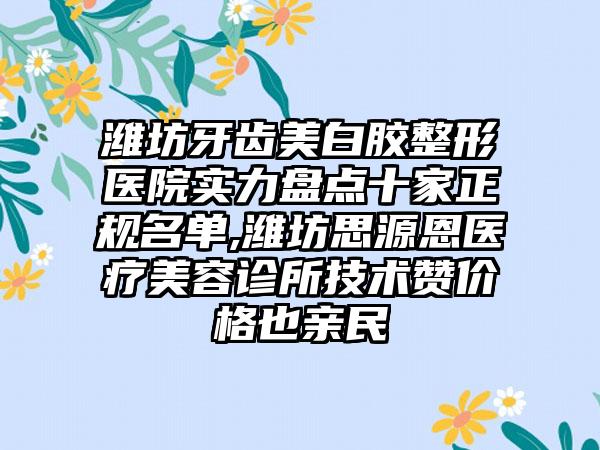 潍坊牙齿美白胶整形医院实力盘点十家正规名单,潍坊思源恩医疗美容诊所技术赞价格也亲民